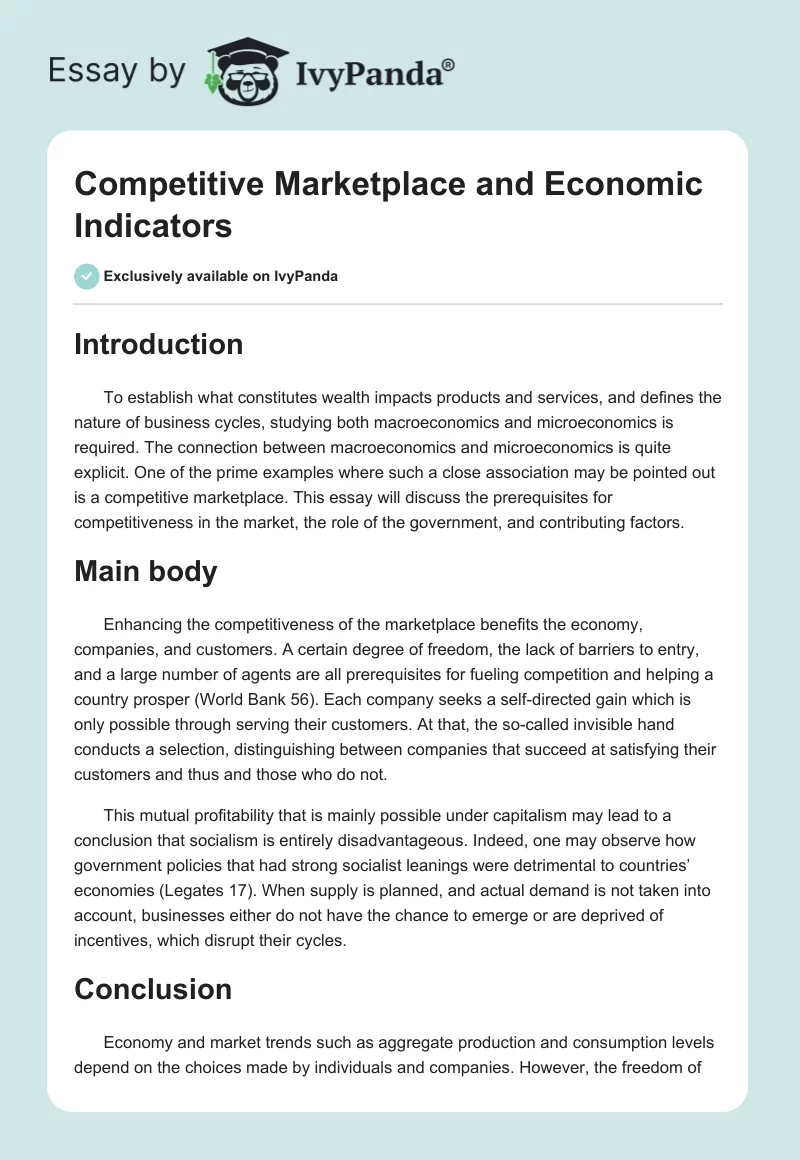 Essay by IvyPanda®

Competitive Marketplace and Economic Indicators

Exclusively available on IvyPanda

Introduction

To establish what constitutes wealth impacts products and services, and defines the nature of business cycles, studying both macroeconomics and microeconomics is required. The connection between macroeconomics and microeconomics is quite explicit. One of the prime examples where such a close association may be pointed out is a competitive marketplace. This essay will discuss the prerequisites for competitiveness in the market, the role of the government, and contributing factors.

Main body

Enhancing the competitiveness of the marketplace benefits the economy, companies, and customers. A certain degree of freedom, the lack of barriers to entry, and a large number of agents are all prerequisites for fueling competition and helping a country prosper (World Bank 56). Each company seeks a self-directed gain which is only possible through serving their customers. At that, the so-called invisible hand conducts a selection, distinguishing between companies that succeed at satisfying their customers and thus and those who do not.

This mutual profitability that is mainly possible under capitalism may lead to a conclusion that socialism is entirely disadvantageous. Indeed, one may observe how government policies that had strong socialist leanings were detrimental to countries' economies (Legates 17). When supply is planned, and actual demand is not taken into account, businesses either do not have the chance to emerge or are deprived of incentives, which disrupt their cycles.

Conclusion

Economy and market trends such as aggregate production and consumption levels depend on the choices made by individuals and companies. However, the freedom of